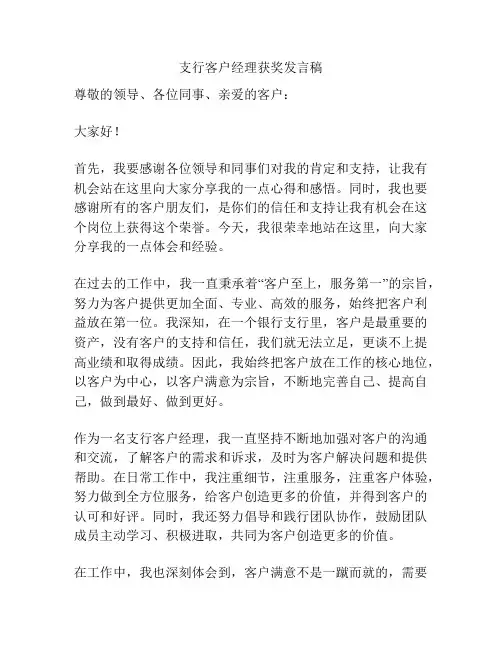 支行客户经理获奖发言稿

尊敬的领导、各位同事、亲爱的客户：

大家好！

首先，我要感谢各位领导和同事们对我的肯定和支持，让我有机会站在这里向大家分享我的一点心得和感悟。同时，我也要感谢所有的客户朋友们，是你们的信任和支持让我有机会在这个岗位上获得这个荣誉。今天，我很荣幸地站在这里，向大家分享我的一点体会和经验。

在过去的工作中，我一直秉承着“客户至上，服务第一”的宗旨，努力为客户提供更加全面、专业、高效的服务，始终把客户利益放在第一位。我深知，在一个银行支行里，客户是最重要的资产，没有客户的支持和信任，我们就无法立足，更谈不上提高业绩和取得成绩。因此，我始终把客户放在工作的核心地位，以客户为中心，以客户满意为宗旨，不断地完善自己、提高自己，做到最好、做到更好。

作为一名支行客户经理，我一直坚持不断地加强对客户的沟通和交流，了解客户的需求和诉求，及时为客户解决问题和提供帮助。在日常工作中，我注重细节，注重服务，注重客户体验，努力做到全方位服务，给客户创造更多的价值，并得到客户的认可和好评。同时，我还努力倡导和践行团队协作，鼓励团队成员主动学习、积极进取，共同为客户创造更多的价值。

在工作中，我也深刻体会到，客户满意不是一蹴而就的，需要